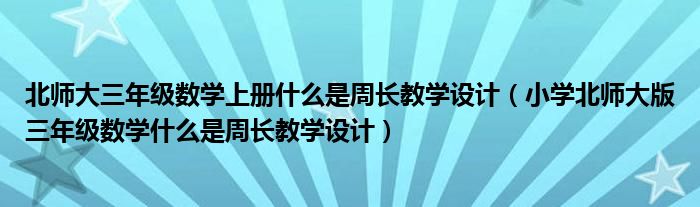 北师大三年级数学上册什么是周长教学设计（小学北师大版三年级数学什么是周长教学设计）